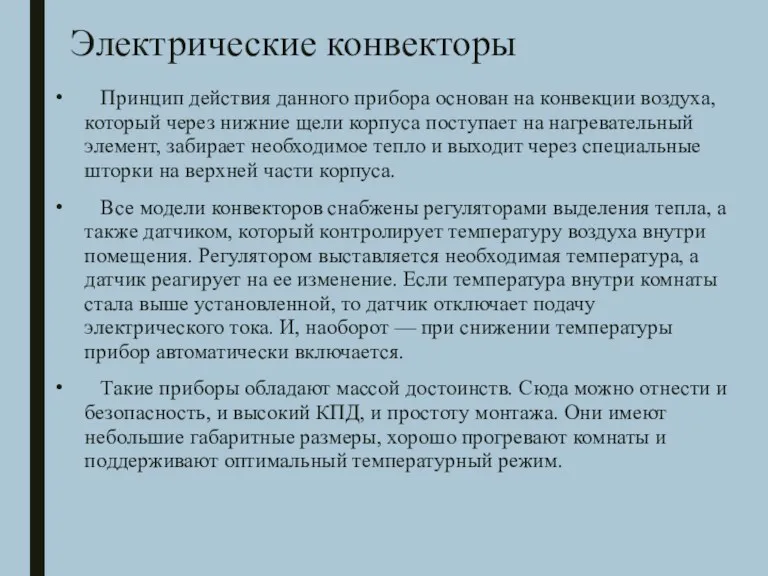 Электрические конвекторы

• Принцип действия данного прибора основан на конвекции воздуха, который через нижние щели корпуса поступает на нагревательный элемент, забирает необходимое тепло и выходит через специальные шторки на верхней части корпуса.

• Все модели конвекторов снабжены регуляторами выделения тепла, а также датчиком, который контролирует температуру воздуха внутри помещения. Регулятором выставляется необходимая температура, а датчик реагирует на ее изменение. Если температура внутри комнаты стала выше установленной, то датчик отключает подачу электрического тока. И, наоборот — при снижении температуры прибор автоматически включается.

• Такие приборы обладают массой достоинств. Сюда можно отнести и безопасность, и высокий КПД, и простоту монтажа. Они имеют небольшие габаритные размеры, хорошо прогревают комнаты и поддерживают оптимальный температурный режим.